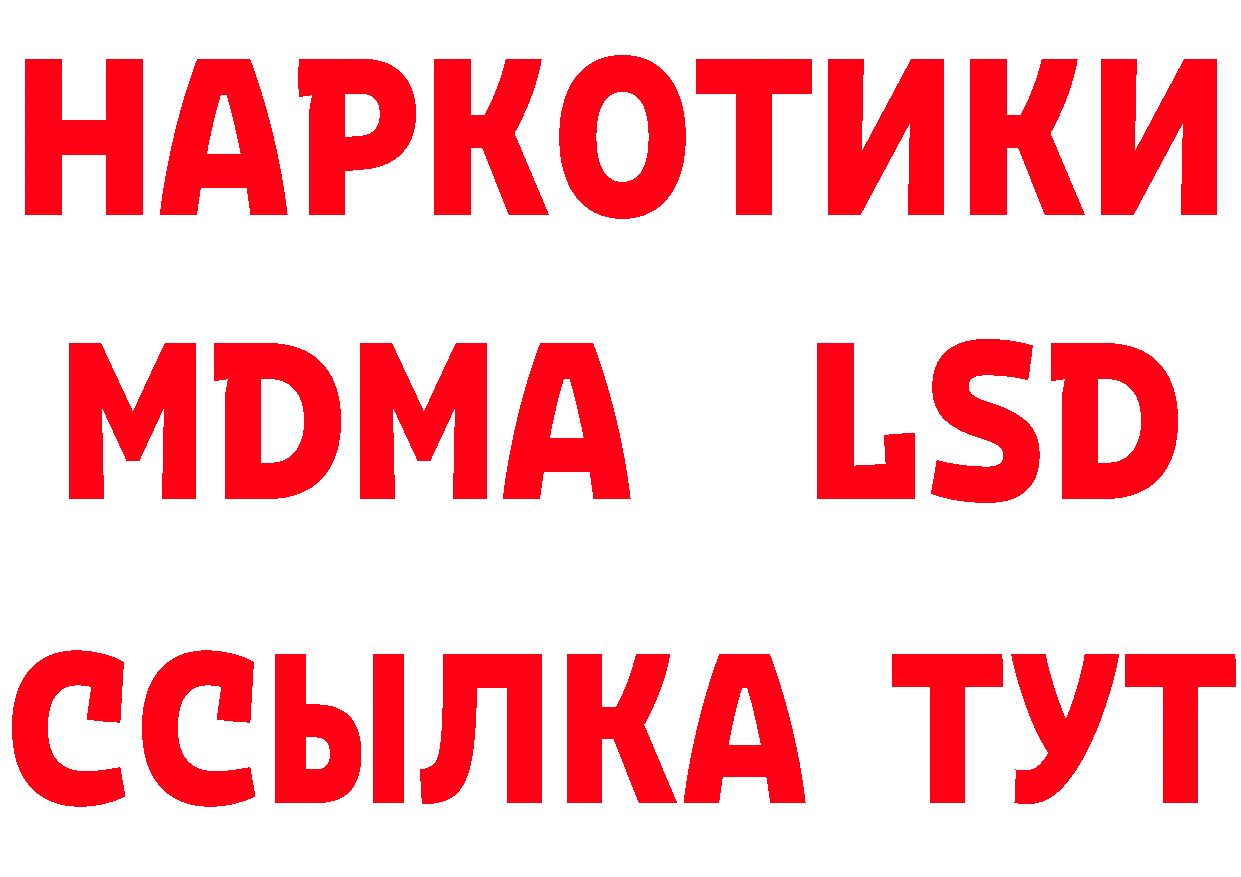 НАРКОТИКИ
MDMA LSD
ССЫЛКА ТУТ